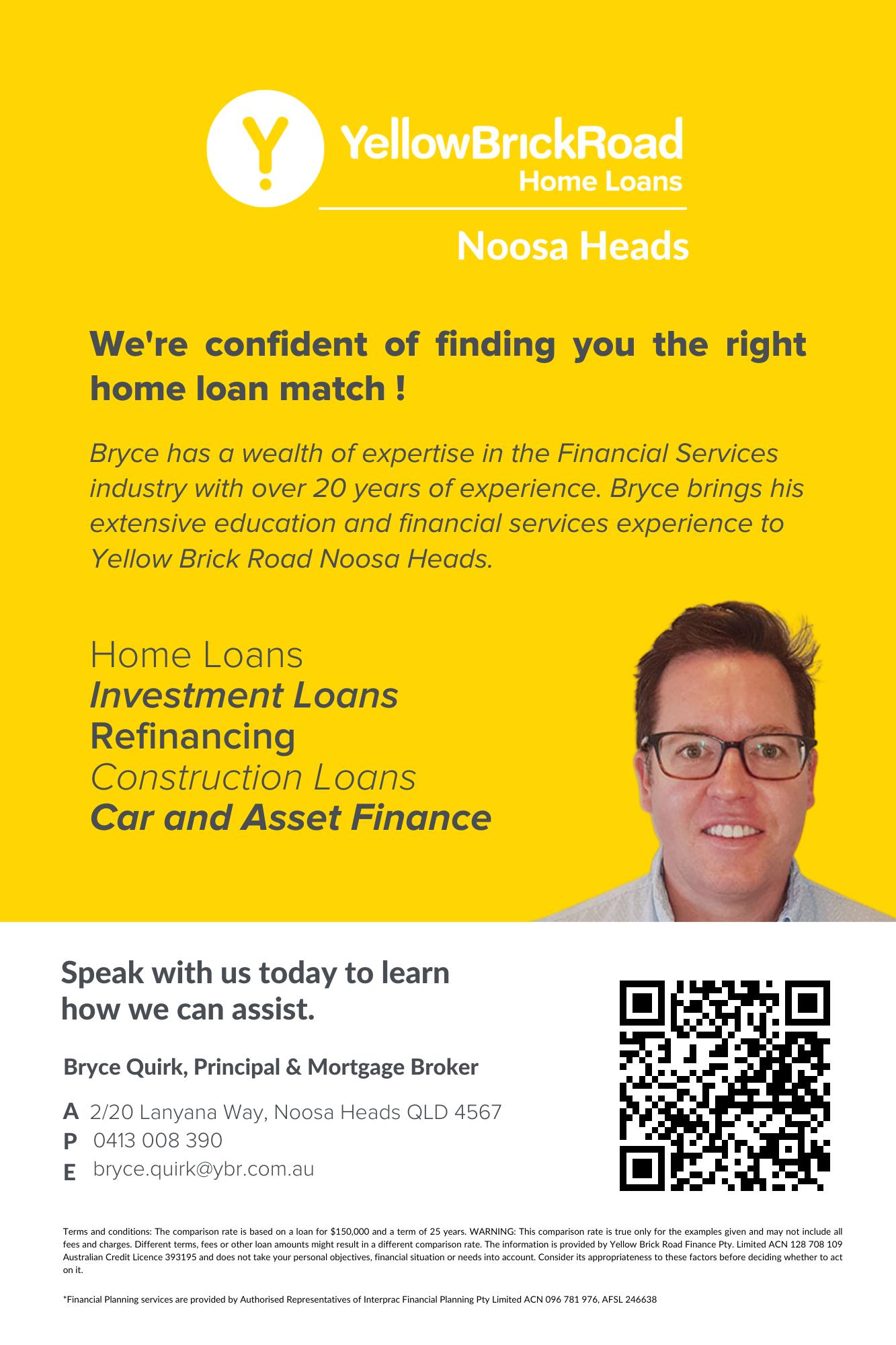 YellowBrickRoad
Home Loans

Noosa Heads

We're confident of finding you the right home loan match !

Bryce has a wealth of expertise in the Financial Services industry with over 20 years of experience. Bryce brings his extensive education and financial services experience to Yellow Brick Road Noosa Heads.

Home Loans
Investment Loans
Refinancing
Construction Loans
Car and Asset Finance

Speak with us today to learn how we can assist.

Bryce Quirk, Principal & Mortgage Broker

A 2/20 Lanyana Way, Noosa Heads QLD 4567
P 0413 008 390
E bryce.quirk@ybr.com.au

Terms and conditions: The comparison rate is based on a loan for $150,000 and a term of 25 years. WARNING: This comparison rate is true only for the examples given and may not include all fees and charges. Different terms, fees or other loan amounts might result in a different comparison rate. The information is provided by Yellow Brick Road Finance Pty. Limited ACN 128 708 109 Australian Credit Licence 393195 and does not take your personal objectives, financial situation or needs into account. Consider its appropriateness to these factors before deciding whether to act on it.

*Financial Planning services are provided by Authorised Representatives of Interprac Financial Planning Pty Limited ACN 096 781 976, AFSL 246638